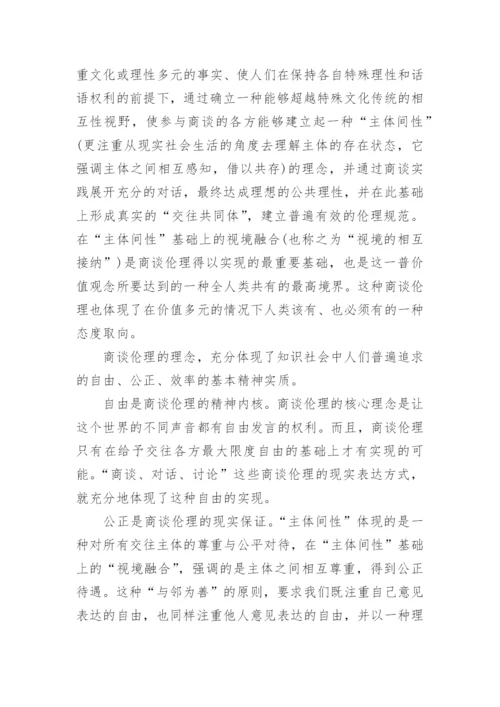 重文化或理性多元的事实、使人们在保持各自特殊理性和话语权利的前提下，通过确立一种能够超越特殊文化传统的相互性视野，使参与商谈的各方能够建立起一种“主体间性”(更注重从现实社会生活的角度去理解主体的存在状态，它强调主体之间相互感知，借以共存)的理念，并通过商谈实践展开充分的对话，最终达成理想的公共理性，并在此基础上形成真实的“交往共同体”，建立普遍有效的伦理规范。在“主体间性”基础上的视境融合(也称之为“视境的相互接纳”)是商谈伦理得以实现的最重要基础，也是这一普价值观念所要达到的一种全人类共有的最高境界。这种商谈伦理也体现了在价值多元的情况下人类该有、也必须有的一种态度取向。

商谈伦理的理念，充分体现了知识社会中人们普遍追求的自由、公正、效率的基本精神实质。

自由是商谈伦理的精神内核。商谈伦理的核心理念是让这个世界的不同声音都有自由发言的权利。而且，商谈伦理只有在给予交往各方最大限度自由的基础上才有实现的可能。“商谈、对话、讨论”这些商谈伦理的现实表达方式，就充分地体现了这种自由的实现。

公正是商谈伦理的现实保证。“主体间性”体现的是一种对所有交往主体的尊重与公平对待，在“主体间性”基础上的“视境融合”，强调的是主体之间相互尊重，得到公正待遇。这种“与邻为善”的原则，要求我们既注重自己意见表达的自由，也同样注重他人意见表达的自由，并以一种理